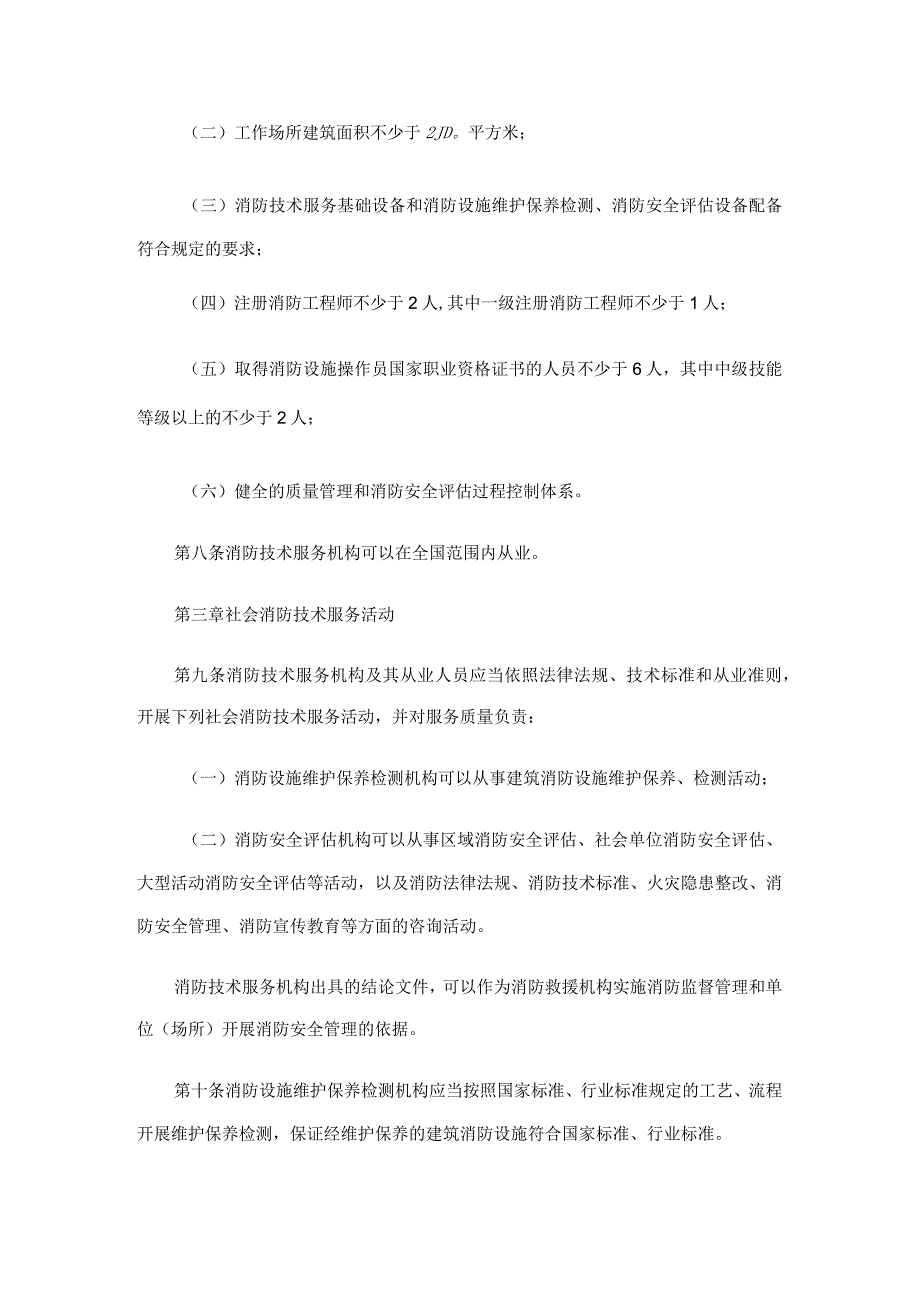 （二）工作场所建筑面积不少于 2JD。平方米；

（三）消防技术服务基础设备和消防设施维护保养检测、消防安全评估设备配备符合规定的要求；

（四）注册消防工程师不少于 2 人，其中一级注册消防工程师不少于 1 人；

（五）取得消防设施操作员国家职业资格证书的人员不少于 6 人，其中中级技能等级以上的不少于 2 人；

（六）健全的质量管理和消防安全评估过程控制体系。

第八条消防技术服务机构可以在全国范围内从业。

第三章社会消防技术服务活动

第九条消防技术服务机构及其从业人员应当依照法律法规、技术标准和从业准则，开展下列社会消防技术服务活动，并对服务质量负责：

（一）消防设施维护保养检测机构可以从事建筑消防设施维护保养、检测活动；

（二）消防安全评估机构可以从事区域消防安全评估、社会单位消防安全评估、大型活动消防安全评估等活动，以及消防法律法规、消防技术标准、火灾隐患整改、消防安全管理、消防宣传教育等方面的咨询活动。

消防技术服务机构出具的结论文件，可以作为消防救援机构实施消防监督管理和单位（场所）开展消防安全管理的依据。

第十条消防设施维护保养检测机构应当按照国家标准、行业标准规定的工艺、流程开展维护保养检测，保证经维护保养的建筑消防设施符合国家标准、行业标准。